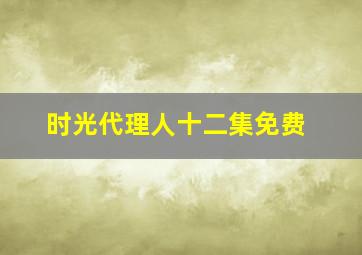 时光代理人十二集免费